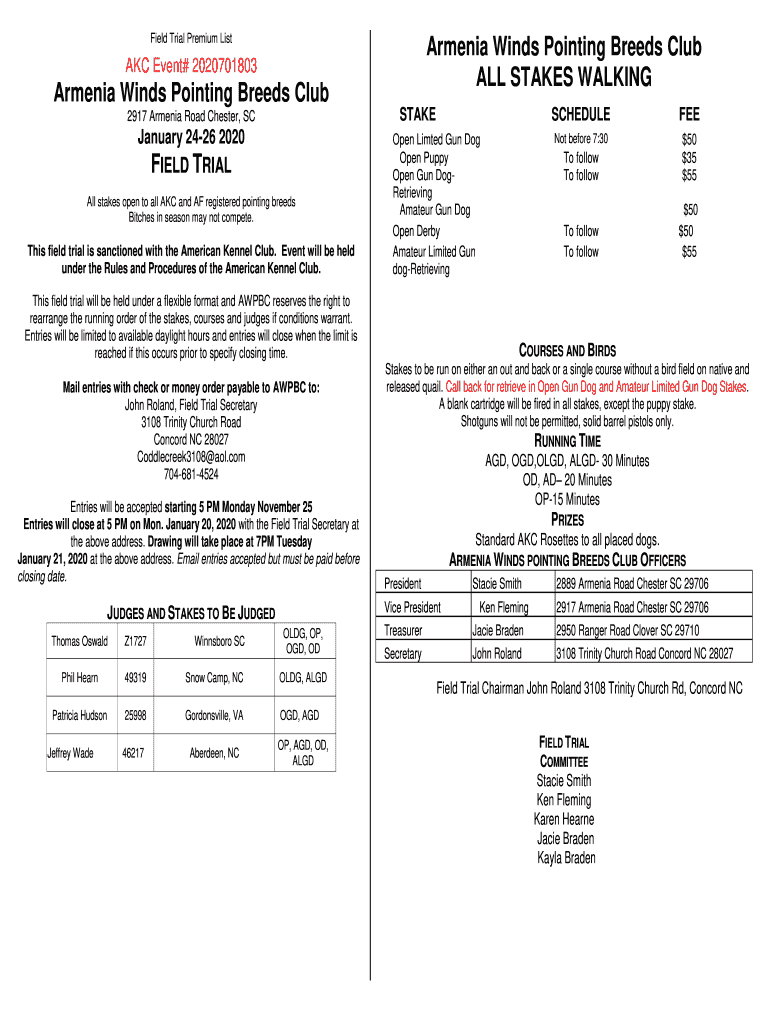 Field Trial Premium List

AKC Event# 2020701803

Armenia Winds Pointing Breeds Club

2917 Armenia Road Chester, SC

January 24-26 2020

FIELD TRIAL

All stakes open to all AKC and AF registered pointing breeds
Bitches in season may not compete.

This field trial is sanctioned with the American Kennel Club. Event will be held under the Rules and Procedures of the American Kennel Club.

This field trial will be held under a flexible format and AWPBC reserves the right to rearrange the running order of the stakes, courses and judges if conditions warrant. Entries will be limited to available daylight hours and entries will close when the limit is reached if this occurs prior to specify closing time.

Mail entries with check or money order payable to AWPBC to:
John Roland, Field Trial Secretary
3108 Trinity Church Road
Concord NC 28027
Coddlecreek3108@aol.com
704-681-4524

Entries will be accepted starting 5 PM Monday November 25
Entries will close at 5 PM on Mon. January 20, 2020 with the Field Trial Secretary at the above address. Drawing will take place at 7PM Tuesday January 21, 2020 at the above address. Email entries accepted but must be paid before closing date.

JUDGES AND STAKES TO BE JUDGED

| Thomas Oswald | Z1727 | Winnsboro SC | OLDG, OP, OGD, OD |
|---|---|---|---|
| Phil Hearn | 49319 | Snow Camp, NC | OLDG, ALGD |
| Patricia Hudson | 25998 | Gordonsville, VA | OGD, AGD |
| Jeffrey Wade | 46217 | Aberdeen, NC | OP, AGD, OD, ALGD |

Armenia Winds Pointing Breeds Club
ALL STAKES WALKING

| STAKE | SCHEDULE | FEE |
|---|---|---|
| Open Limted Gun Dog | Not before 7:30 | $50 |
| Open Puppy | To follow | $35 |
| Open Gun Dog-Retrieving | To follow | $55 |
| Amateur Gun Dog | | $50 |
| Open Derby | To follow | $50 |
| Amateur Limited Gun dog-Retrieving | To follow | $55 |

COURSES AND BIRDS
Stakes to be run on either an out and back or a single course without a bird field on native and released quail. Call back for retrieve in Open Gun Dog and Amateur Limited Gun Dog Stakes. A blank cartridge will be fired in all stakes, except the puppy stake.
Shotguns will not be permitted, solid barrel pistols only.

RUNNING TIME
AGD, OGD,OLGD, ALGD- 30 Minutes
OD, AD– 20 Minutes
OP-15 Minutes

PRIZES
Standard AKC Rosettes to all placed dogs.

ARMENIA WINDS POINTING BREEDS CLUB OFFICERS

| President | Stacie Smith | 2889 Armenia Road Chester SC 29706 |
|---|---|---|
| Vice President | Ken Fleming | 2917 Armenia Road Chester SC 29706 |
| Treasurer | Jacie Braden | 2950 Ranger Road Clover SC 29710 |
| Secretary | John Roland | 3108 Trinity Church Road Concord NC 28027 |

Field Trial Chairman John Roland 3108 Trinity Church Rd, Concord NC

FIELD TRIAL COMMITTEE
Stacie Smith
Ken Fleming
Karen Hearne
Jacie Braden
Kayla Braden